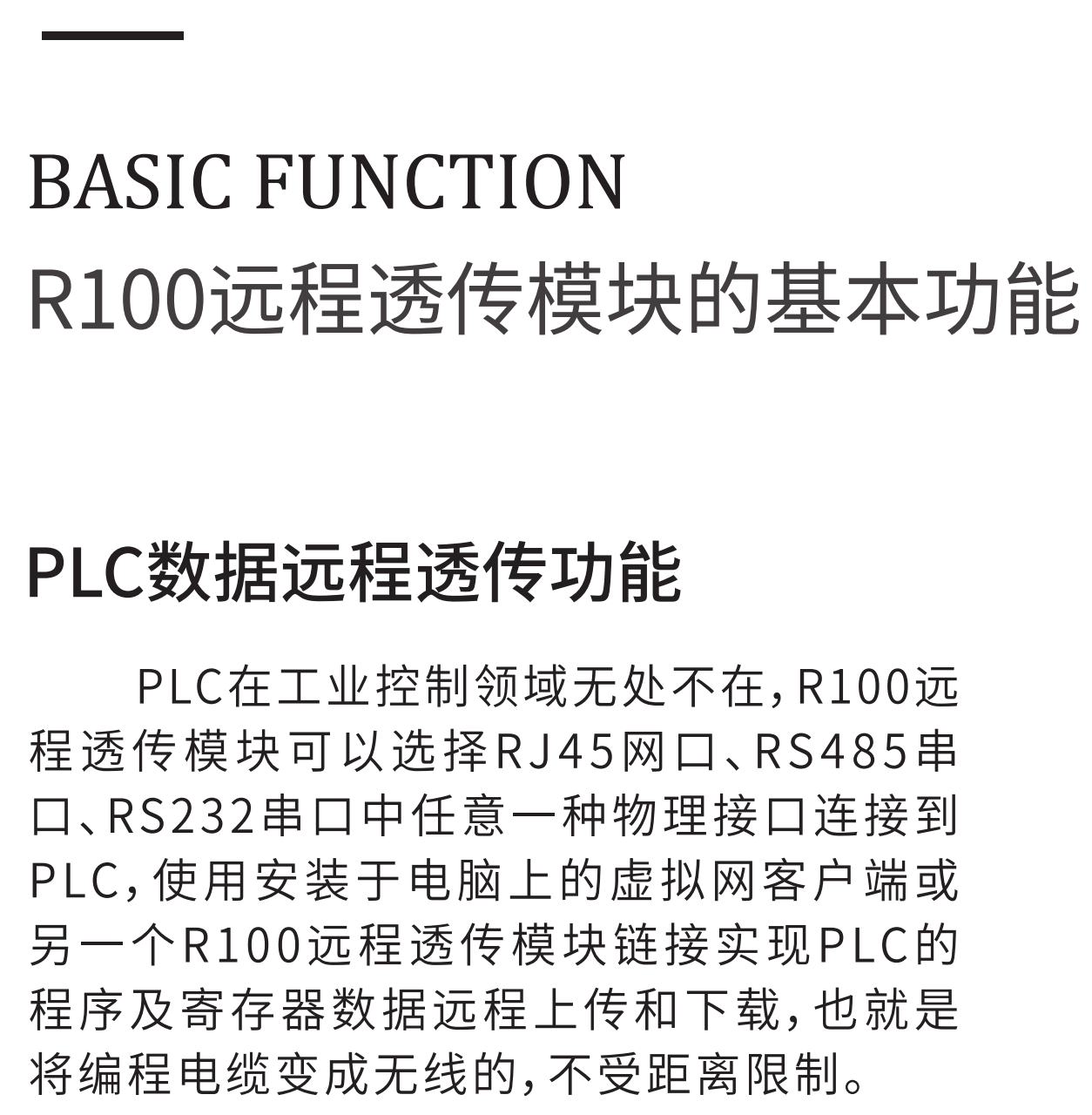 BASIC FUNCTION
R100远程透传模块的基本功能

PLC数据远程透传功能

PLC在工业控制领域无处不在，R100远程透传模块可以选择RJ45网口、RS485串口、RS232串口中任意一种物理接口连接到PLC，使用安装于电脑上的虚拟网客户端或另一个R100远程透传模块链接实现PLC的程序及寄存器数据远程上传和下载，也就是将编程电缆变成无线的，不受距离限制。